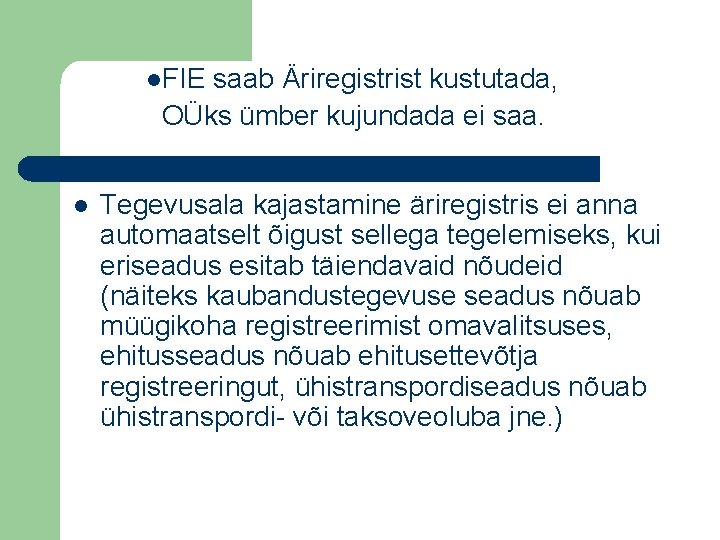 ●FIE saab Äriregistrist kustutada, OÜks ümber kujundada ei saa.

● Tegevusala kajastamine äriregistris ei anna automaatselt õigust sellega tegelemiseks, kui eriseadus esitab täiendavaid nõudeid (näiteks kaubandustegevuse seadus nõuab müügikoha registreerimist omavalitsuses, ehitusseadus nõuab ehitusettevõtja registreeringut, ühistranspordiseadus nõuab ühistranspordi- või taksoveoluba jne.)